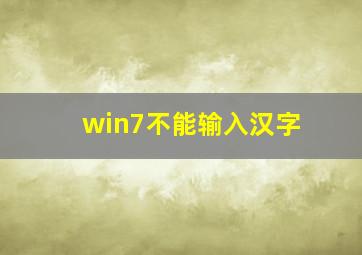 win7不能输入汉字